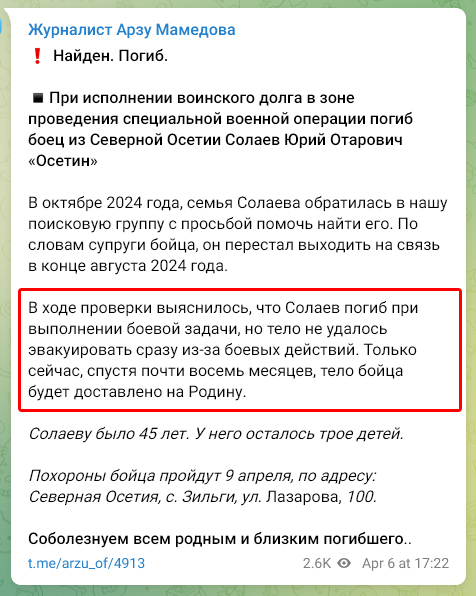 Журналист Арзу Мамедова

❗ Найден. Погиб.

◾ При исполнении воинского долга в зоне проведения специальной военной операции погиб боец из Северной Осетии Солаев Юрий Отарович «Осетин»

В октябре 2024 года, семья Солаева обратилась в нашу поисковую группу с просьбой помочь найти его. По словам супруги бойца, он перестал выходить на связь в конце августа 2024 года.

В ходе проверки выяснилось, что Солаев погиб при выполнении боевой задачи, но тело не удалось эвакуировать сразу из-за боевых действий. Только сейчас, спустя почти восемь месяцев, тело бойца будет доставлено на Родину.

Солаеву было 45 лет. У него осталось трое детей.

Похороны бойца пройдут 9 апреля, по адресу: Северная Осетия, с. Зильги, ул. Лазарова, 100.

Соболезнуем всем родным и близким погибшего..

t.me/arzu_of/4913

2.6K Apr 6 at 17:22